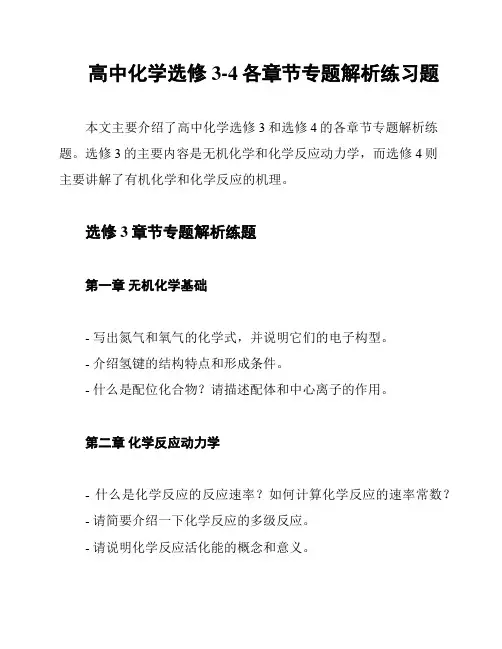 高中化学选修 3-4 各章节专题解析练习题

本文主要介绍了高中化学选修 3 和选修 4 的各章节专题解析练题。选修 3 的主要内容是无机化学和化学反应动力学，而选修 4 则主要讲解了有机化学和化学反应的机理。

选修 3 章节专题解析练题

第一章 无机化学基础

- 写出氮气和氧气的化学式，并说明它们的电子构型。
- 介绍氢键的结构特点和形成条件。
- 什么是配位化合物？请描述配体和中心离子的作用。

第二章 化学反应动力学

- 什么是化学反应的反应速率？如何计算化学反应的速率常数？
- 请简要介绍一下化学反应的多级反应。
- 请说明化学反应活化能的概念和意义。